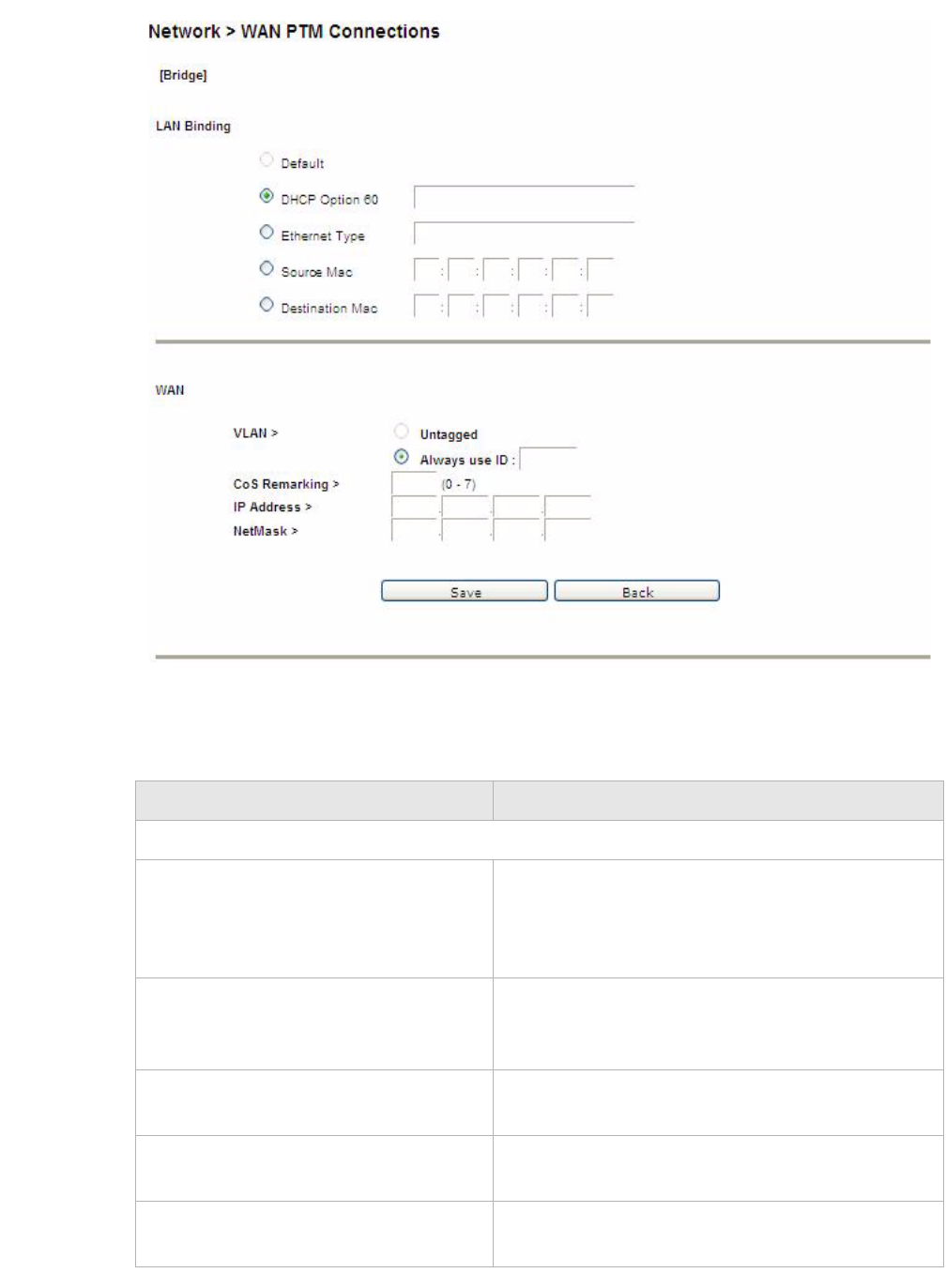 Network > WAN PTM Connections

[Bridge]

LAN Binding

Default

DHCP Option 60

Ethernet Type

Source Mac : : : : :

Destination Mac : : : : :

WAN

VLAN > Untagged

Always use ID :

CoS Remarking > (0 - 7)

IP Address > . . .

NetMask > . . .

Save Back